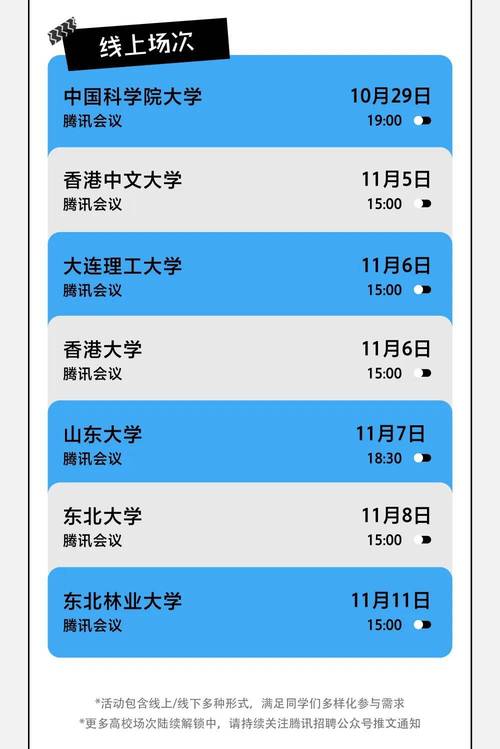 线上场次

中国科学院大学
腾讯会议
10月29日
19:00

香港中文大学
腾讯会议
11月5日
15:00

大连理工大学
腾讯会议
11月6日
15:00

香港大学
腾讯会议
11月6日
15:00

山东大学
腾讯会议
11月7日
18:30

东北大学
腾讯会议
11月8日
15:00

东北林业大学
腾讯会议
11月11日
15:00

*活动包含线上/线下多种形式，满足同学们多样化参与需求
*更多高校场次陆续解锁中，请持续关注腾讯招聘公众号推文通知